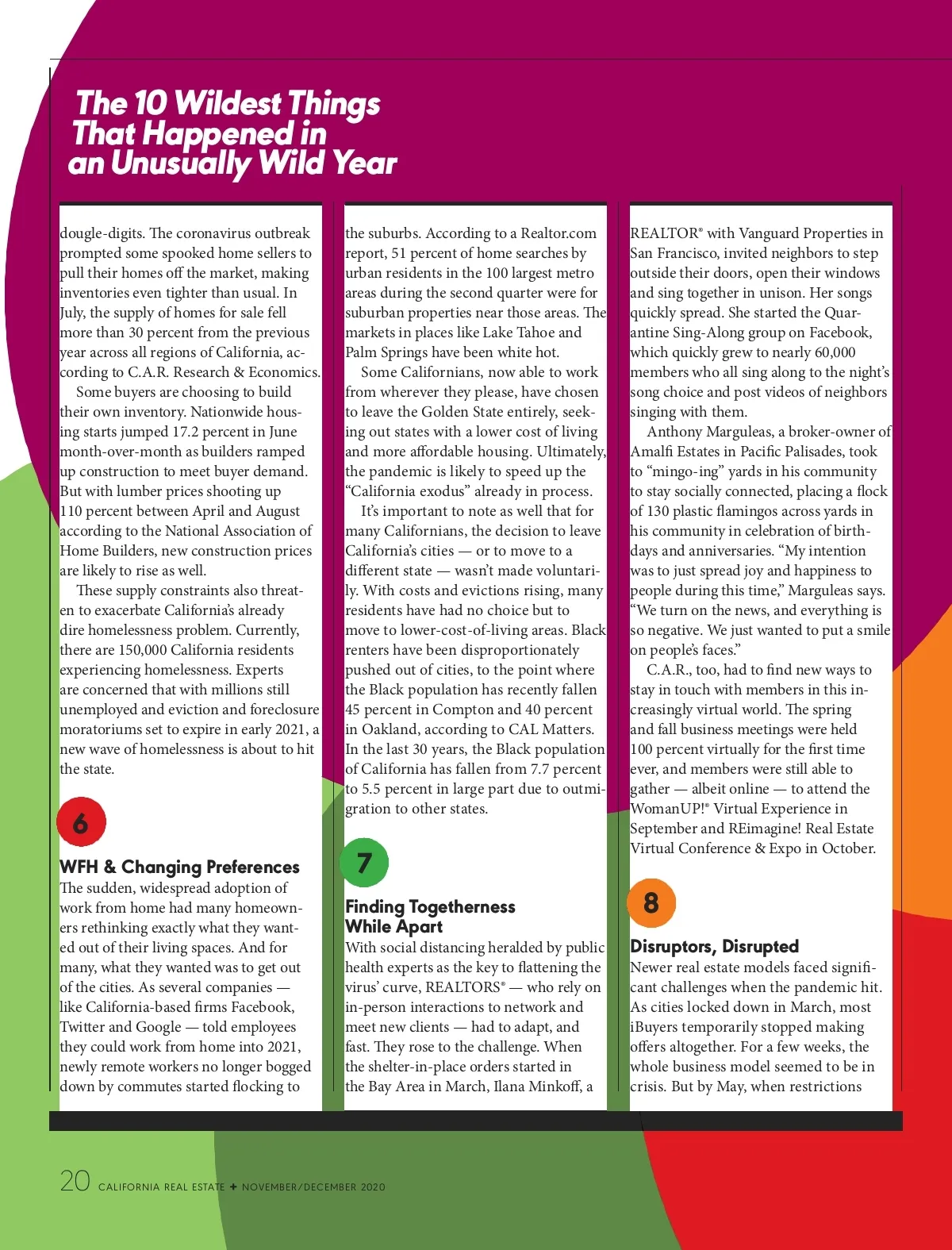 The 10 Wildest Things That Happened in an Unusually Wild Year

dougle-digits. The coronavirus outbreak prompted some spooked home sellers to pull their homes off the market, making inventories even tighter than usual. In July, the supply of homes for sale fell more than 30 percent from the previous year across all regions of California, according to C.A.R. Research & Economics.

Some buyers are choosing to build their own inventory. Nationwide housing starts jumped 17.2 percent in June month-over-month as builders ramped up construction to meet buyer demand. But with lumber prices shooting up 110 percent between April and August according to the National Association of Home Builders, new construction prices are likely to rise as well.

These supply constraints also threaten to exacerbate California's already dire homelessness problem. Currently, there are 150,000 California residents experiencing homelessness. Experts are concerned that with millions still unemployed and eviction and foreclosure moratoriums set to expire in early 2021, a new wave of homelessness is about to hit the state.

6

WFH & Changing Preferences

The sudden, widespread adoption of work from home had many homeowners rethinking exactly what they wanted out of their living spaces. And for many, what they wanted was to get out of the cities. As several companies — like California-based firms Facebook, Twitter and Google — told employees they could work from home into 2021, newly remote workers no longer bogged down by commutes started flocking to the suburbs. According to a Realtor.com report, 51 percent of home searches by urban residents in the 100 largest metro areas during the second quarter were for suburban properties near those areas. The markets in places like Lake Tahoe and Palm Springs have been white hot.

Some Californians, now able to work from wherever they please, have chosen to leave the Golden State entirely, seeking out states with a lower cost of living and more affordable housing. Ultimately, the pandemic is likely to speed up the "California exodus" already in process.

It's important to note as well that for many Californians, the decision to leave California's cities — or to move to a different state — wasn't made voluntarily. With costs and evictions rising, many residents have had no choice but to move to lower-cost-of-living areas. Black renters have been disproportionately pushed out of cities, to the point where the Black population has recently fallen 45 percent in Compton and 40 percent in Oakland, according to CAL Matters. In the last 30 years, the Black population of California has fallen from 7.7 percent to 5.5 percent in large part due to outmigration to other states.

7

Finding Togetherness While Apart

With social distancing heralded by public health experts as the key to flattening the virus' curve, REALTORS® — who rely on in-person interactions to network and meet new clients — had to adapt, and fast. They rose to the challenge. When the shelter-in-place orders started in the Bay Area in March, Ilana Minkoff, a REALTOR® with Vanguard Properties in San Francisco, invited neighbors to step outside their doors, open their windows and sing together in unison. Her songs quickly spread. She started the Quarantine Sing-Along group on Facebook, which quickly grew to nearly 60,000 members who all sing along to the night's song choice and post videos of neighbors singing with them.

Anthony Marguleas, a broker-owner of Amalfi Estates in Pacific Palisades, took to "mingo-ing" yards in his community to stay socially connected, placing a flock of 130 plastic flamingos across yards in his community in celebration of birthdays and anniversaries. "My intention was to just spread joy and happiness to people during this time," Marguleas says. "We turn on the news, and everything is so negative. We just wanted to put a smile on people's faces."

C.A.R., too, had to find new ways to stay in touch with members in this increasingly virtual world. The spring and fall business meetings were held 100 percent virtually for the first time ever, and members were still able to gather — albeit online — to attend the WomanUP!® Virtual Experience in September and REimagine! Real Estate Virtual Conference & Expo in October.

8

Disruptors, Disrupted

Newer real estate models faced significant challenges when the pandemic hit. As cities locked down in March, most iBuyers temporarily stopped making offers altogether. For a few weeks, the whole business model seemed to be in crisis. But by May, when restrictions

20 CALIFORNIA REAL ESTATE ✦ NOVEMBER/DECEMBER 2020